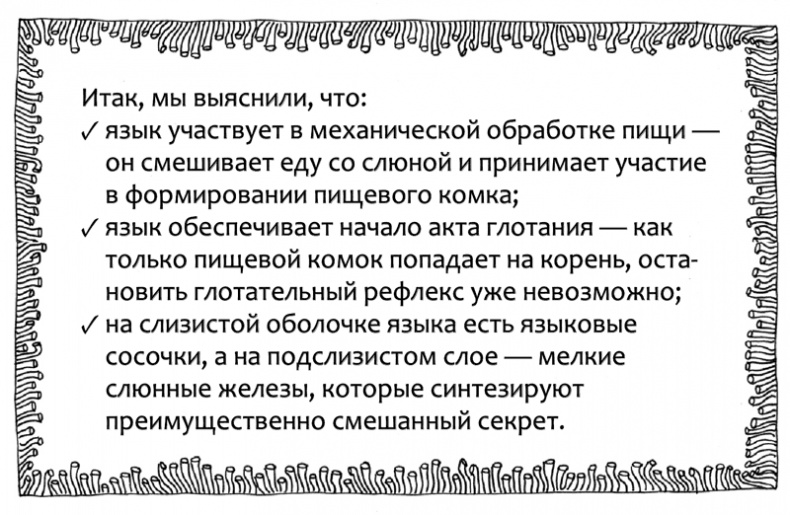 Итак, мы выяснили, что:
✓ язык участвует в механической обработке пищи — он смешивает еду со слюной и принимает участие в формировании пищевого комка;
✓ язык обеспечивает начало акта глотания — как только пищевой комок попадает на корень, остановить глотательный рефлекс уже невозможно;
✓ на слизистой оболочке языка есть языковые сосочки, а на подслизистом слое — мелкие слюнные железы, которые синтезируют преимущественно смешанный секрет.